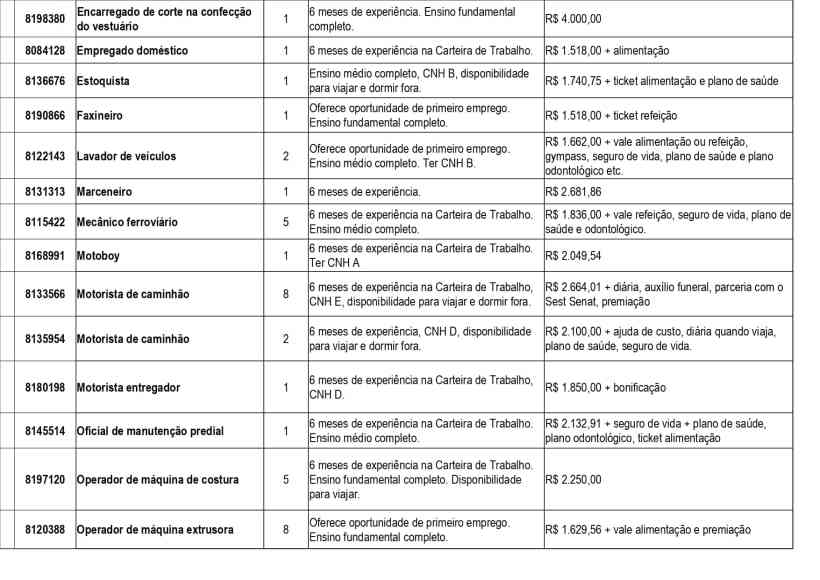 | 8198380 | Encarregado de corte na confecção do vestuário | 1 | 6 meses de experiência. Ensino fundamental completo. | R$ 4.000,00 |
|---|---|---|---|---|
| 8084128 | Empregado doméstico | 1 | 6 meses de experiência na Carteira de Trabalho. | R$ 1.518,00 + alimentação |
| 8136676 | Estoquista | 1 | Ensino médio completo, CNH B, disponibilidade para viajar e dormir fora. | R$ 1.740,75 + ticket alimentação e plano de saúde |
| 8190866 | Faxineiro | 1 | Oferece oportunidade de primeiro emprego. Ensino fundamental completo. | R$ 1.518,00 + ticket refeição |
| 8122143 | Lavador de veículos | 2 | Oferece oportunidade de primeiro emprego. Ensino médio completo. Ter CNH B. | R$ 1.662,00 + vale alimentação ou refeição, gympass, seguro de vida, plano de saúde e plano odontológico etc. |
| 8131313 | Marceneiro | 1 | 6 meses de experiência. | R$ 2.681,86 |
| 8115422 | Mecânico ferroviário | 5 | 6 meses de experiência na Carteira de Trabalho. Ensino médio completo. | R$ 1.836,00 + vale refeição, seguro de vida, plano de saúde e odontológico. |
| 8168991 | Motoboy | 1 | 6 meses de experiência na Carteira de Trabalho. Ter CNH A | R$ 2.049,54 |
| 8133566 | Motorista de caminhão | 8 | 6 meses de experiência na Carteira de Trabalho, CNH E, disponibilidade para viajar e dormir fora. | R$ 2.664,01 + diária, auxílio funeral, parceria com o Sest Senat, premiação |
| 8135954 | Motorista de caminhão | 2 | 6 meses de experiência, CNH D, disponibilidade para viajar e dormir fora. | R$ 2.100,00 + ajuda de custo, diária quando viaja, plano de saúde, seguro de vida. |
| 8180198 | Motorista entregador | 1 | 6 meses de experiência na Carteira de Trabalho, CNH D. | R$ 1.850,00 + bonificação |
| 8145514 | Oficial de manutenção predial | 1 | 6 meses de experiência na Carteira de Trabalho. Ensino médio completo. | R$ 2.132,91 + seguro de vida + plano de saúde, plano odontológico, ticket alimentação |
| 8197120 | Operador de máquina de costura | 5 | 6 meses de experiência na Carteira de Trabalho. Ensino fundamental completo. Disponibilidade para viajar. | R$ 2.250,00 |
| 8120388 | Operador de máquina extrusora | 8 | Oferece oportunidade de primeiro emprego. Ensino fundamental completo. | R$ 1.629,56 + vale alimentação e premiação |